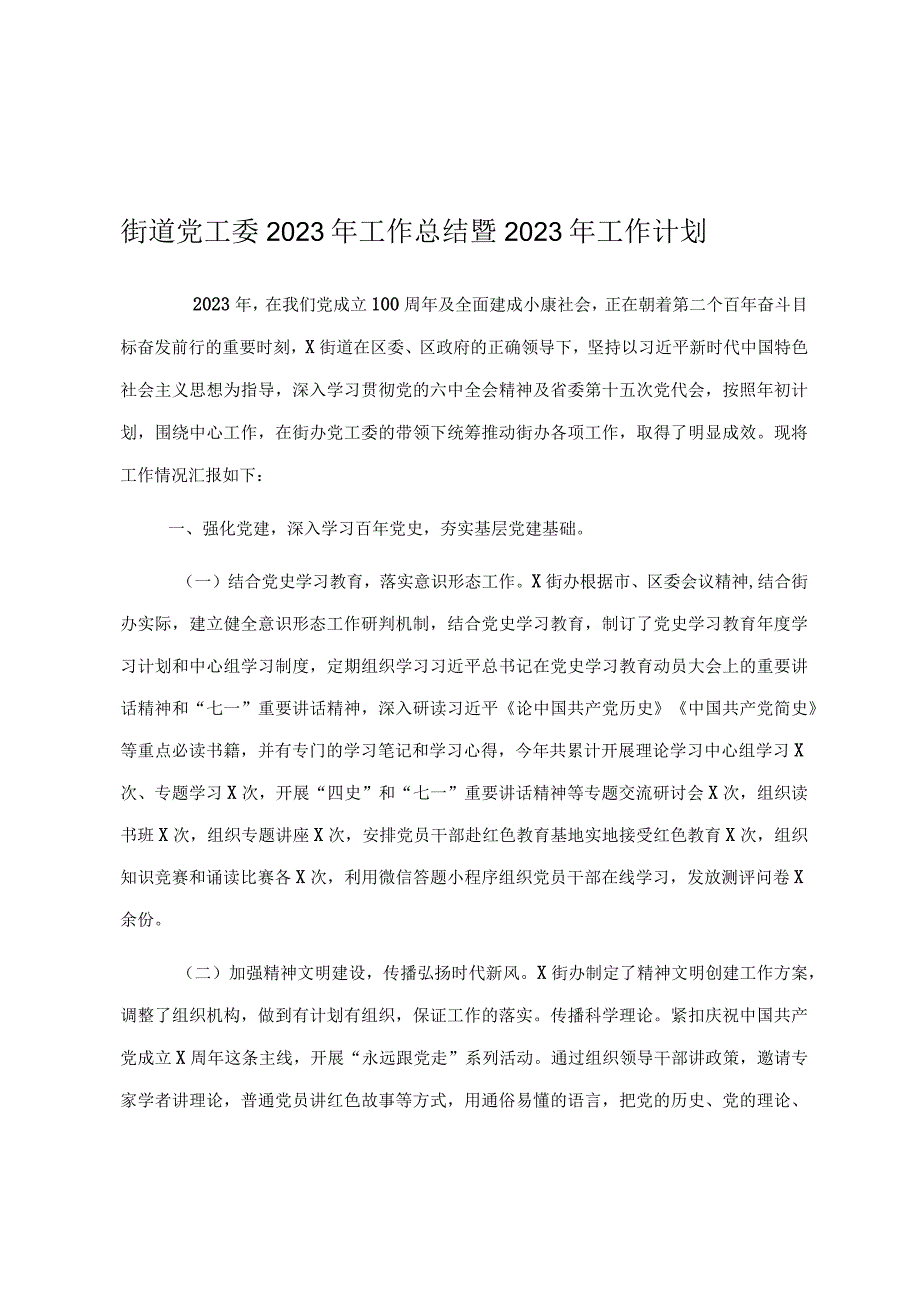 街道党工委2023年工作总结暨2023年工作计划

2023年，在我们党成立100周年及全面建成小康社会，正在朝着第二个百年奋斗目标奋发前行的重要时刻，X街道在区委、区政府的正确领导下，坚持以习近平新时代中国特色社会主义思想为指导，深入学习贯彻党的六中全会精神及省委第十五次党代会，按照年初计划，围绕中心工作，在街办党工委的带领下统筹推动街办各项工作，取得了明显成效。现将工作情况汇报如下：

一、强化党建，深入学习百年党史，夯实基层党建基础。

（一）结合党史学习教育，落实意识形态工作。X街办根据市、区委会议精神,结合街办实际，建立健全意识形态工作研判机制，结合党史学习教育，制订了党史学习教育年度学习计划和中心组学习制度，定期组织学习习近平总书记在党史学习教育动员大会上的重要讲话精神和“七一”重要讲话精神，深入研读习近平《论中国共产党历史》《中国共产党简史》等重点必读书籍，并有专门的学习笔记和学习心得，今年共累计开展理论学习中心组学习X次、专题学习X次，开展“四史”和“七一”重要讲话精神等专题交流研讨会X次，组织读书班X次，组织专题讲座X次，安排党员干部赴红色教育基地实地接受红色教育X次，组织知识竞赛和诵读比赛各X次，利用微信答题小程序组织党员干部在线学习，发放测评问卷X余份。

（二）加强精神文明建设，传播弘扬时代新风。X街办制定了精神文明创建工作方案，调整了组织机构，做到有计划有组织，保证工作的落实。传播科学理论。紧扣庆祝中国共产党成立X周年这条主线，开展“永远跟党走”系列活动。通过组织领导干部讲政策，邀请专家学者讲理论，普通党员讲红色故事等方式，用通俗易懂的语言，把党的历史、党的理论、